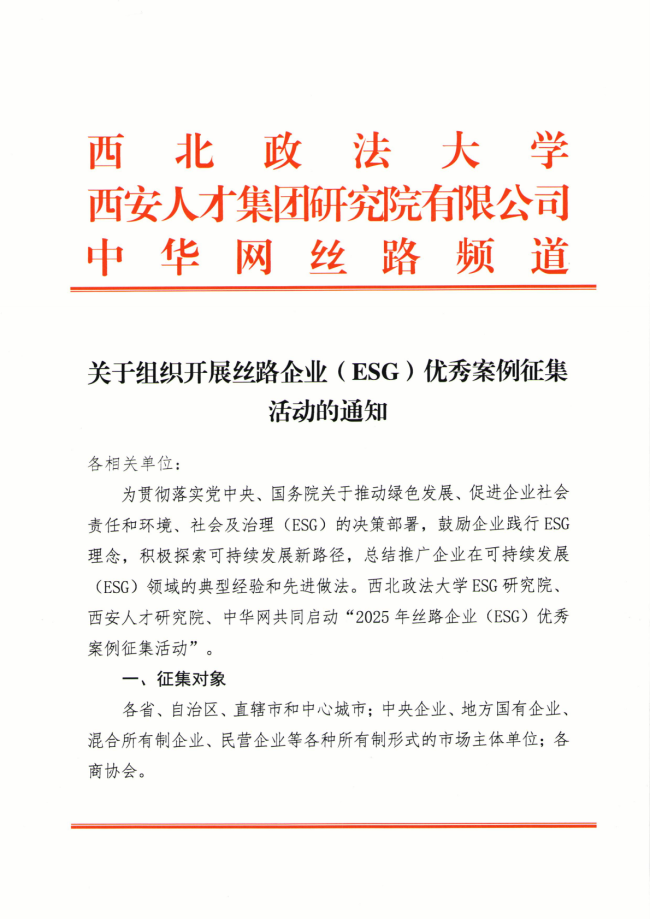 西北政法大学
西安人才集团研究院有限公司
中华网丝路频道

关于组织开展丝路企业（ESG）优秀案例征集活动的通知

各相关单位：

为贯彻落实党中央、国务院关于推动绿色发展、促进企业社会责任和环境、社会及治理（ESG）的决策部署，鼓励企业践行ESG理念，积极探索可持续发展新路径，总结推广企业在可持续发展（ESG）领域的典型经验和先进做法。西北政法大学ESG研究院、西安人才研究院、中华网共同启动“2025年丝路企业（ESG）优秀案例征集活动”。

一、征集对象

各省、自治区、直辖市和中心城市；中央企业、地方国有企业、混合所有制企业、民营企业等各种所有制形式的市场主体单位；各商协会。